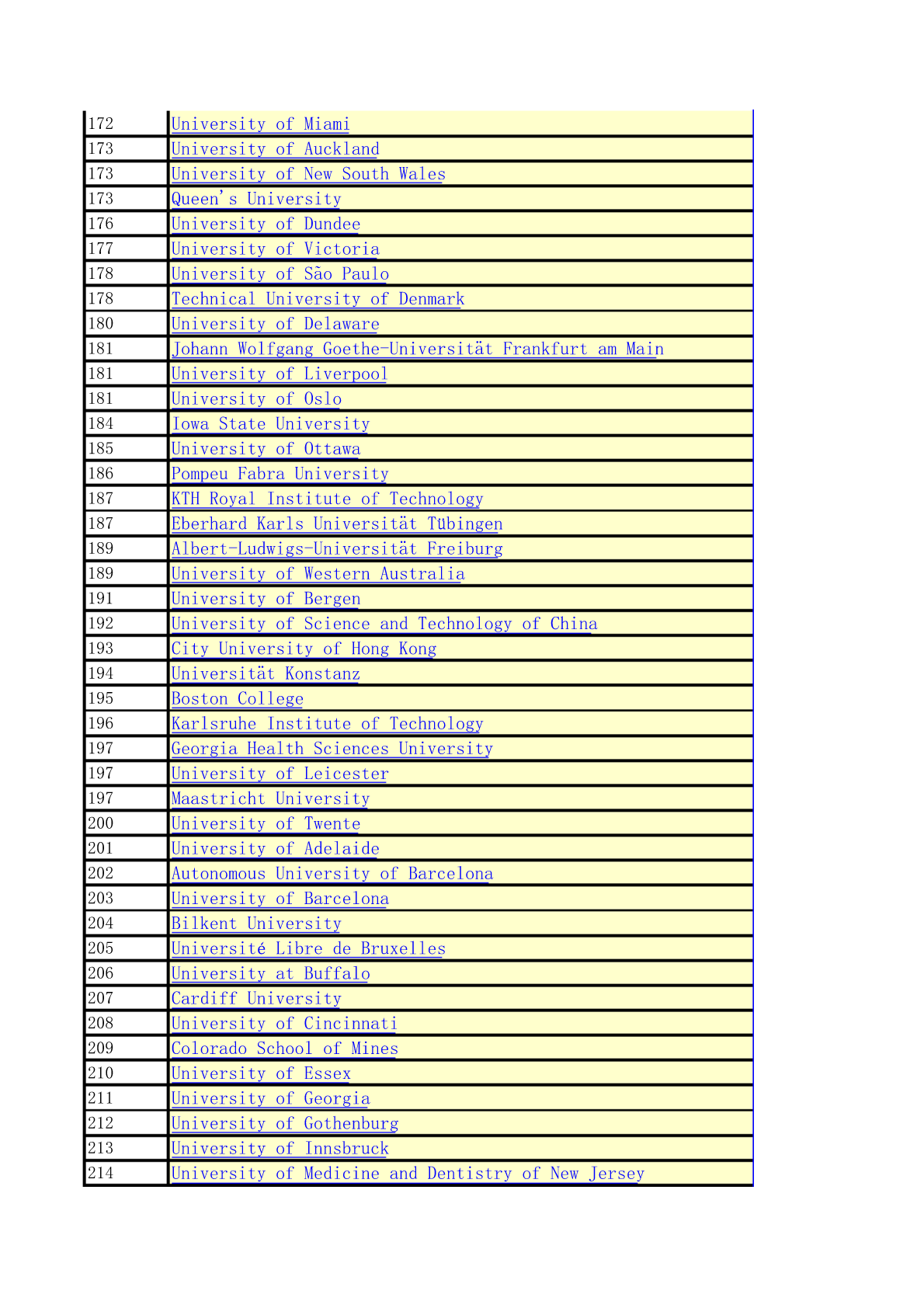 | | |
|---|---|
| 172 | University of Miami |
| 173 | University of Auckland |
| 173 | University of New South Wales |
| 173 | Queen's University |
| 176 | University of Dundee |
| 177 | University of Victoria |
| 178 | University of São Paulo |
| 178 | Technical University of Denmark |
| 180 | University of Delaware |
| 181 | Johann Wolfgang Goethe-Universität Frankfurt am Main |
| 181 | University of Liverpool |
| 181 | University of Oslo |
| 184 | Iowa State University |
| 185 | University of Ottawa |
| 186 | Pompeu Fabra University |
| 187 | KTH Royal Institute of Technology |
| 187 | Eberhard Karls Universität Tübingen |
| 189 | Albert-Ludwigs-Universität Freiburg |
| 189 | University of Western Australia |
| 191 | University of Bergen |
| 192 | University of Science and Technology of China |
| 193 | City University of Hong Kong |
| 194 | Universität Konstanz |
| 195 | Boston College |
| 196 | Karlsruhe Institute of Technology |
| 197 | Georgia Health Sciences University |
| 197 | University of Leicester |
| 197 | Maastricht University |
| 200 | University of Twente |
| 201 | University of Adelaide |
| 202 | Autonomous University of Barcelona |
| 203 | University of Barcelona |
| 204 | Bilkent University |
| 205 | Université Libre de Bruxelles |
| 206 | University at Buffalo |
| 207 | Cardiff University |
| 208 | University of Cincinnati |
| 209 | Colorado School of Mines |
| 210 | University of Essex |
| 211 | University of Georgia |
| 212 | University of Gothenburg |
| 213 | University of Innsbruck |
| 214 | University of Medicine and Dentistry of New Jersey |